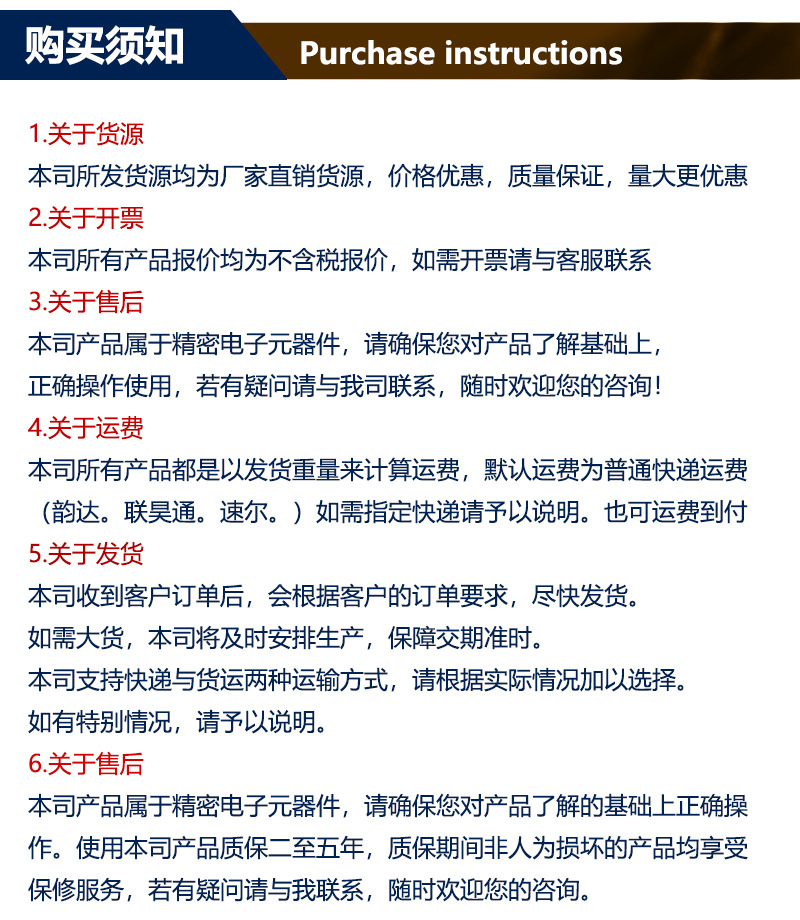 购买须知 Purchase instructions

1.关于货源
本司所发货源均为厂家直销货源，价格优惠，质量保证，量大更优惠
2.关于开票
本司所有产品报价均为不含税报价，如需开票请与客服联系
3.关于售后
本司产品属于精密电子元器件，请确保您对产品了解基础上，正确操作使用，若有疑问请与我司联系，随时欢迎您的咨询！
4.关于运费
本司所有产品都是以发货重量来计算运费，默认运费为普通快递运费（韵达。联昊通。速尔。）如需指定快递请予以说明。也可运费到付
5.关于发货
本司收到客户订单后，会根据客户的订单要求，尽快发货。
如需大货，本司将及时安排生产，保障交期准时。
本司支持快递与货运两种运输方式，请根据实际情况加以选择。
如有特别情况，请予以说明。
6.关于售后
本司产品属于精密电子元器件，请确保您对产品了解的基础上正确操作。使用本司产品质保二至五年，质保期间非人为损坏的产品均享受保修服务，若有疑问请与我联系，随时欢迎您的咨询。